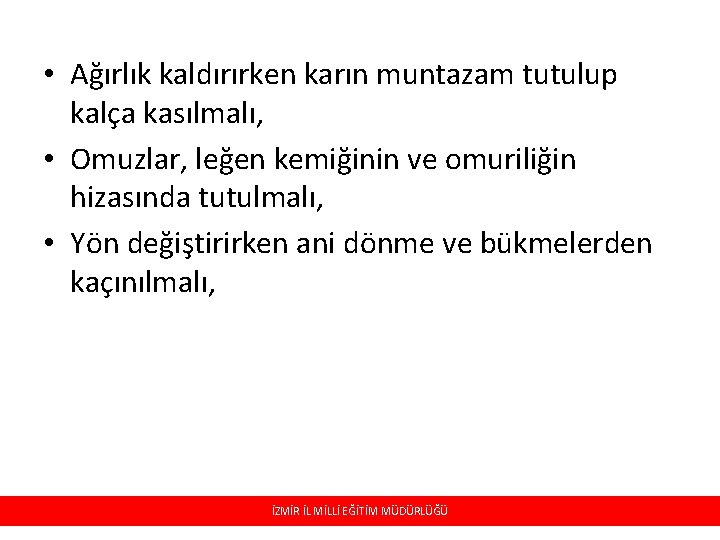 • Ağırlık kaldırırken karın muntazam tutulup kalça kasılmalı,

• Omuzlar, leğen kemiğinin ve omuriliğin hizasında tutulmalı,

• Yön değiştirirken ani dönme ve bükmelerden kaçınılmalı,

İZMİR İL MİLLİ EĞİTİM MÜDÜRLÜĞÜ